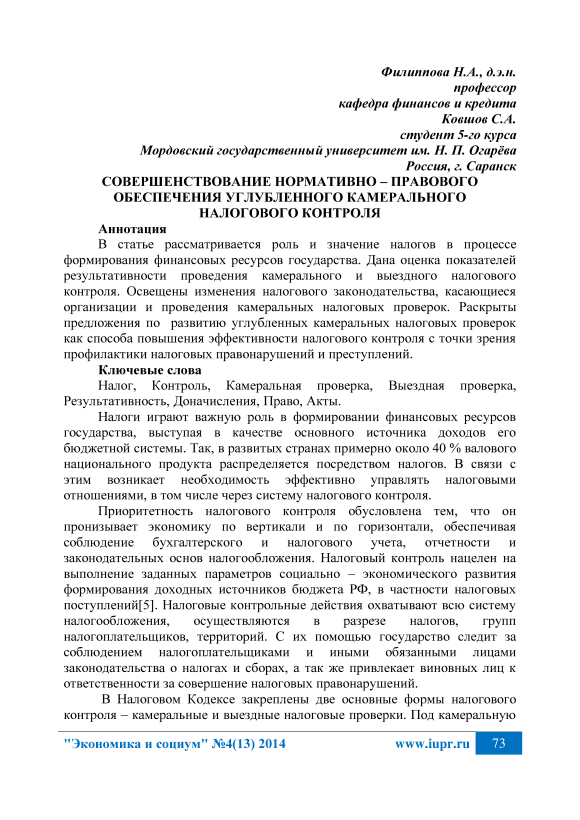 Филиппова Н.А., д.э.н.
профессор
кафедра финансов и кредита
Ковшов С.А.
студент 5-го курса
Мордовский государственный университет им. Н. П. Огарёва
Россия, г. Саранск

СОВЕРШЕНСТВОВАНИЕ НОРМАТИВНО – ПРАВОВОГО ОБЕСПЕЧЕНИЯ УГЛУБЛЕННОГО КАМЕРАЛЬНОГО НАЛОГОВОГО КОНТРОЛЯ

Аннотация

В статье рассматривается роль и значение налогов в процессе формирования финансовых ресурсов государства. Дана оценка показателей результативности проведения камерального и выездного налогового контроля. Освещены изменения налогового законодательства, касающиеся организации и проведения камеральных налоговых проверок. Раскрыты предложения по развитию углубленных камеральных налоговых проверок как способа повышения эффективности налогового контроля с точки зрения профилактики налоговых правонарушений и преступлений.

Ключевые слова

Налог, Контроль, Камеральная проверка, Выездная проверка, Результативность, Доначисления, Право, Акты.

Налоги играют важную роль в формировании финансовых ресурсов государства, выступая в качестве основного источника доходов его бюджетной системы. Так, в развитых странах примерно около 40 % валового национального продукта распределяется посредством налогов. В связи с этим возникает необходимость эффективно управлять налоговыми отношениями, в том числе через систему налогового контроля.

Приоритетность налогового контроля обусловлена тем, что он пронизывает экономику по вертикали и по горизонтали, обеспечивая соблюдение бухгалтерского и налогового учета, отчетности и законодательных основ налогообложения. Налоговый контроль нацелен на выполнение заданных параметров социально – экономического развития формирования доходных источников бюджета РФ, в частности налоговых поступлений[5]. Налоговые контрольные действия охватывают всю систему налогообложения, осуществляются в разрезе налогов, групп налогоплательщиков, территорий. С их помощью государство следит за соблюдением налогоплательщиками и иными обязанными лицами законодательства о налогах и сборах, а так же привлекает виновных лиц к ответственности за совершение налоговых правонарушений.

В Налоговом Кодексе закреплены две основные формы налогового контроля – камеральные и выездные налоговые проверки. Под камеральную

"Экономика и социум" №4(13) 2014 www.iupr.ru 73